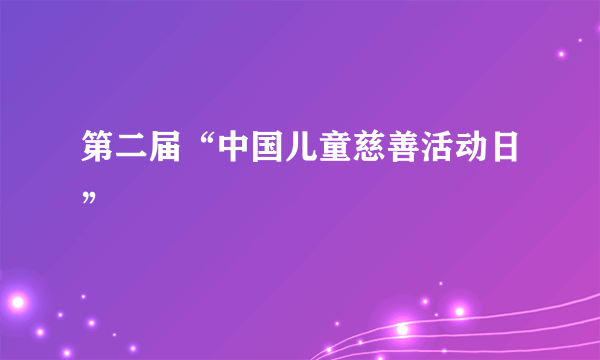 第二届“中国儿童慈善活动日”